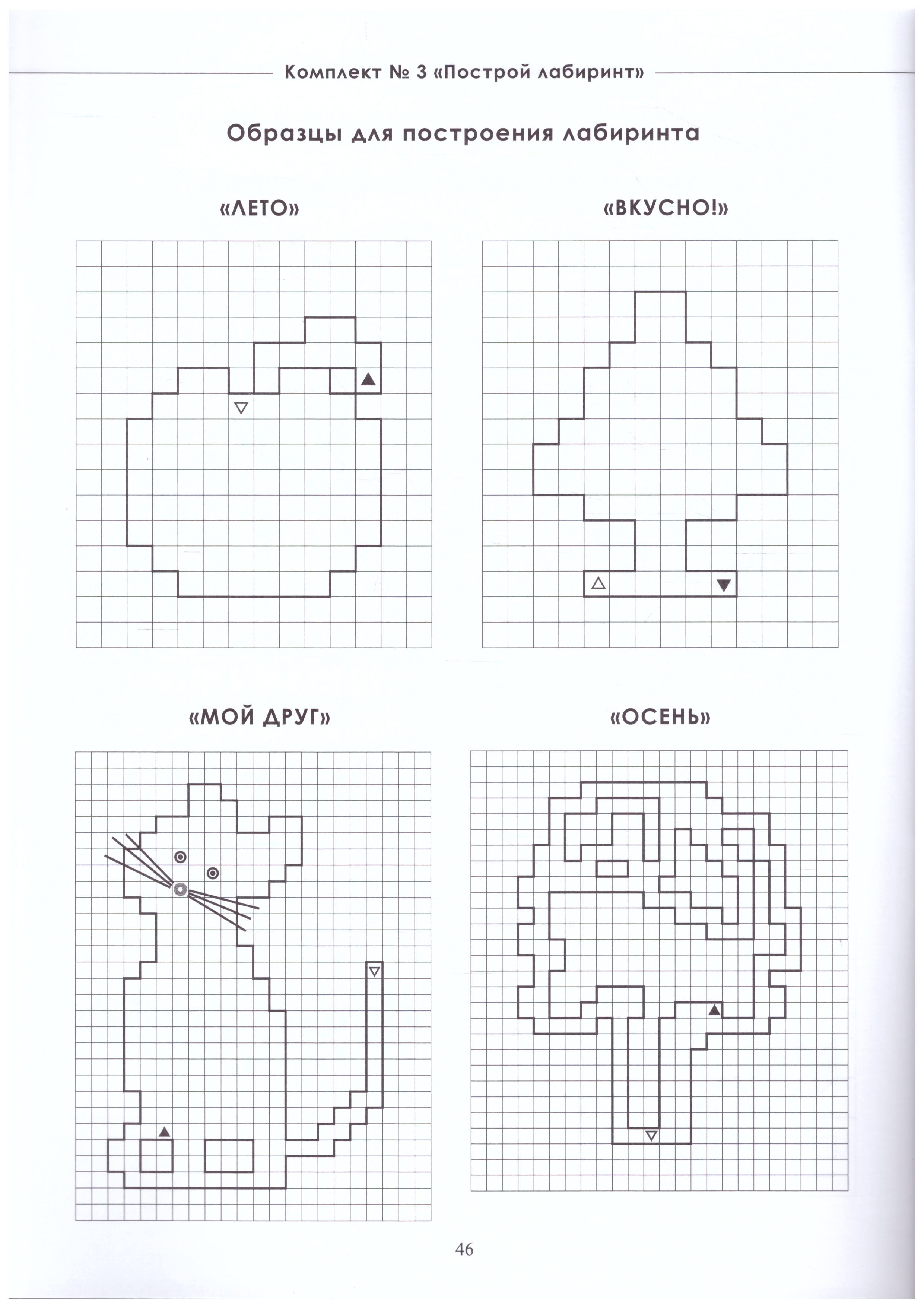 Комплект № 3 «Построй лабиринт»

Образцы для построения лабиринта

«ЛЕТО»

«ВКУСНО!»

«МОЙ ДРУГ»

«ОСЕНЬ»

46